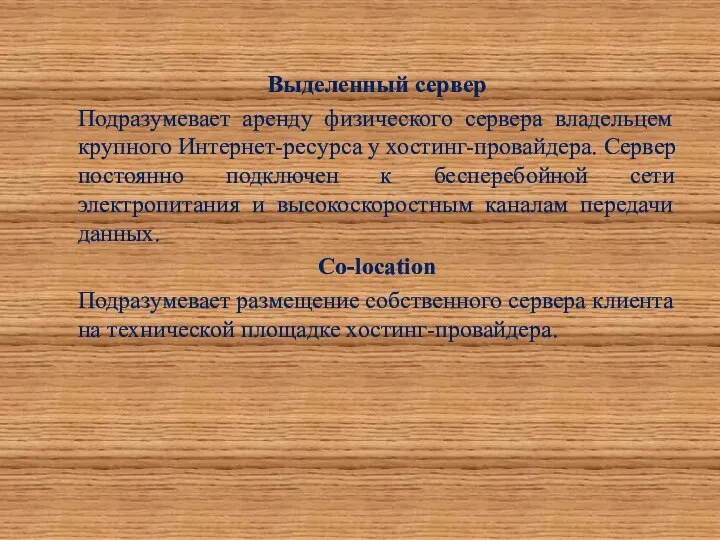 Выделенный сервер

Подразумевает аренду физического сервера владельцем крупного Интернет-ресурса у хостинг-провайдера. Сервер постоянно подключен к бесперебойной сети электропитания и высокоскоростным каналам передачи данных.

Co-location

Подразумевает размещение собственного сервера клиента на технической площадке хостинг-провайдера.